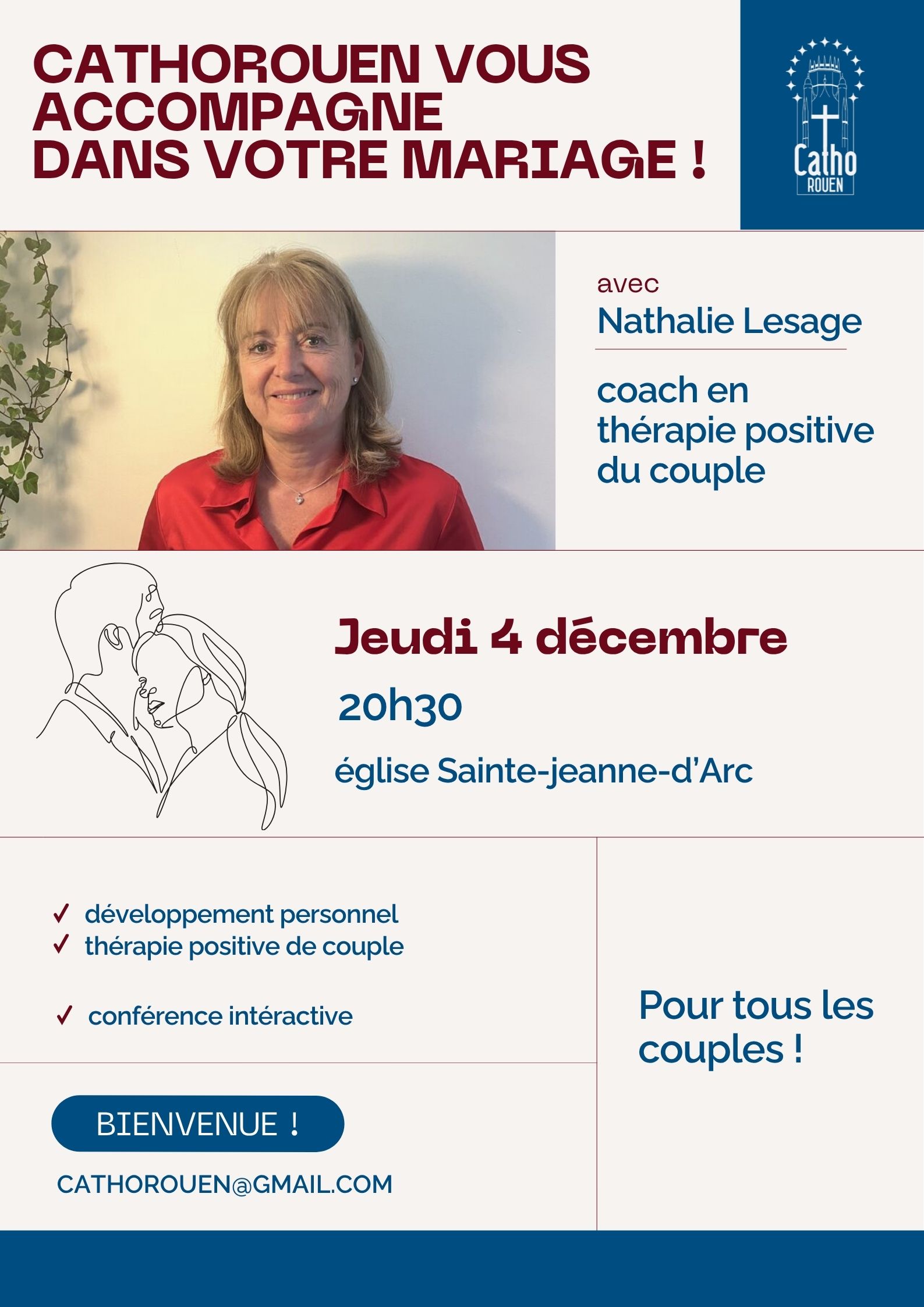 CATHOROUEN VOUS ACCOMPAGNE DANS VOTRE MARIAGE !

Catho ROUEN

avec
Nathalie Lesage

coach en thérapie positive du couple

Jeudi 4 décembre

20h30

église Sainte-jeanne-d'Arc

✓ développement personnel
✓ thérapie positive de couple

✓ conférence intéractive

Pour tous les couples !

BIENVENUE !

CATHOROUEN@GMAIL.COM